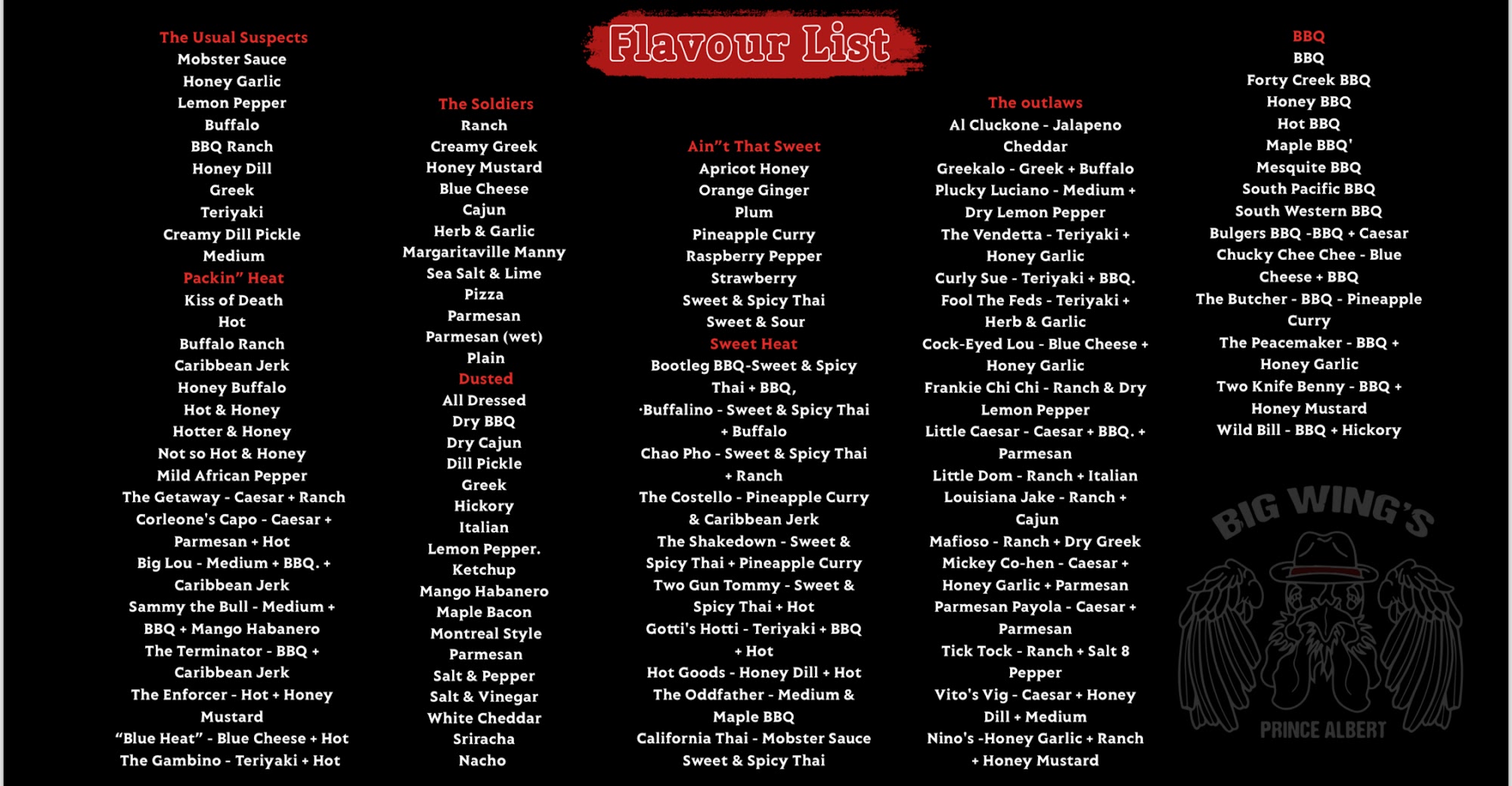 Flavour List

The Usual Suspects
Mobster Sauce
Honey Garlic
Lemon Pepper
Buffalo
BBQ Ranch
Honey Dill
Greek
Teriyaki
Creamy Dill Pickle
Medium
Packin" Heat
Kiss of Death
Hot
Buffalo Ranch
Caribbean Jerk
Honey Buffalo
Hot & Honey
Hotter & Honey
Not so Hot & Honey
Mild African Pepper
The Getaway - Caesar + Ranch
Corleone's Capo - Caesar + Parmesan + Hot
Big Lou - Medium + BBQ. + Caribbean Jerk
Sammy the Bull - Medium + BBQ + Mango Habanero
The Terminator - BBQ + Caribbean Jerk
The Enforcer - Hot + Honey Mustard
"Blue Heat" - Blue Cheese + Hot
The Gambino - Teriyaki + Hot

The Soldiers
Ranch
Creamy Greek
Honey Mustard
Blue Cheese
Cajun
Herb & Garlic
Margaritaville Manny
Sea Salt & Lime
Pizza
Parmesan
Parmesan (wet)
Plain
Dusted
All Dressed
Dry BBQ
Dry Cajun
Dill Pickle
Greek
Hickory
Italian
Lemon Pepper.
Ketchup
Mango Habanero
Maple Bacon
Montreal Style
Parmesan
Salt & Pepper
Salt & Vinegar
White Cheddar
Sriracha
Nacho

Ain"t That Sweet
Apricot Honey
Orange Ginger
Plum
Pineapple Curry
Raspberry Pepper
Strawberry
Sweet & Spicy Thai
Sweet & Sour
Sweet Heat
Bootleg BBQ-Sweet & Spicy Thai + BBQ,
·Buffalino - Sweet & Spicy Thai + Buffalo
Chao Pho - Sweet & Spicy Thai + Ranch
The Costello - Pineapple Curry & Caribbean Jerk
The Shakedown - Sweet & Spicy Thai + Pineapple Curry
Two Gun Tommy - Sweet & Spicy Thai + Hot
Gotti's Hotti - Teriyaki + BBQ + Hot
Hot Goods - Honey Dill + Hot
The Oddfather - Medium & Maple BBQ
California Thai - Mobster Sauce Sweet & Spicy Thai

The outlaws
Al Cluckone - Jalapeno Cheddar
Greekalo - Greek + Buffalo
Plucky Luciano - Medium + Dry Lemon Pepper
The Vendetta - Teriyaki + Honey Garlic
Curly Sue - Teriyaki + BBQ.
Fool The Feds - Teriyaki + Herb & Garlic
Cock-Eyed Lou - Blue Cheese + Honey Garlic
Frankie Chi Chi - Ranch & Dry Lemon Pepper
Little Caesar - Caesar + BBQ. + Parmesan
Little Dom - Ranch + Italian
Louisiana Jake - Ranch + Cajun
Mafioso - Ranch + Dry Greek
Mickey Co-hen - Caesar + Honey Garlic + Parmesan
Parmesan Payola - Caesar + Parmesan
Tick Tock - Ranch + Salt 8 Pepper
Vito's Vig - Caesar + Honey Dill + Medium
Nino's -Honey Garlic + Ranch + Honey Mustard

BBQ
BBQ
Forty Creek BBQ
Honey BBQ
Hot BBQ
Maple BBQ'
Mesquite BBQ
South Pacific BBQ
South Western BBQ
Bulgers BBQ -BBQ + Caesar
Chucky Chee Chee - Blue Cheese + BBQ
The Butcher - BBQ - Pineapple Curry
The Peacemaker - BBQ + Honey Garlic
Two Knife Benny - BBQ + Honey Mustard
Wild Bill - BBQ + Hickory

BIG WING'S
PRINCE ALBERT